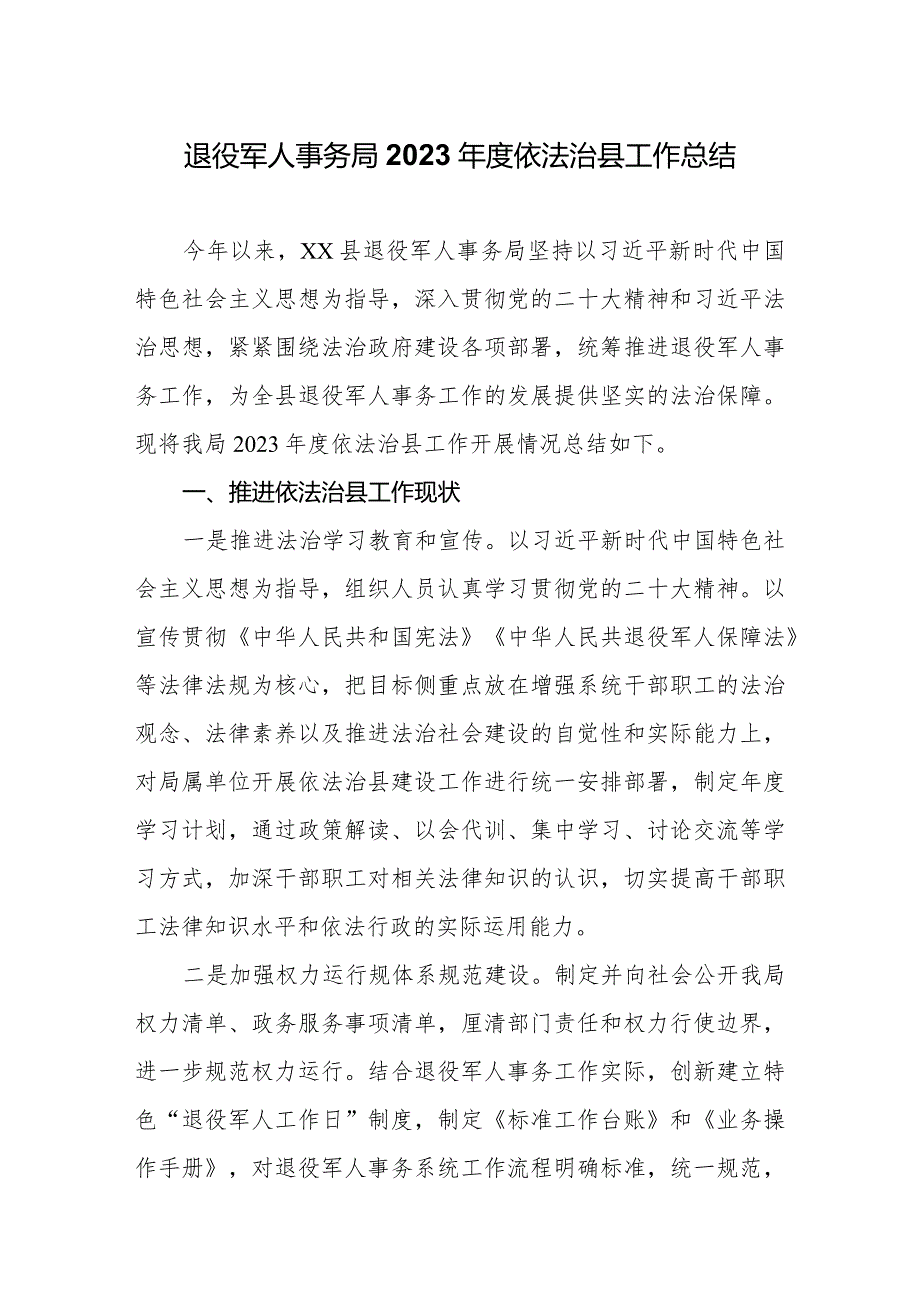 退役军人事务局2023年度依法治县工作总结

今年以来，XX县退役军人事务局坚持以习近平新时代中国特色社会主义思想为指导，深入贯彻党的二十大精神和习近平法治思想，紧紧围绕法治政府建设各项部署，统筹推进退役军人事务工作，为全县退役军人事务工作的发展提供坚实的法治保障。现将我局2023年度依法治县工作开展情况总结如下。

一、推进依法治县工作现状

一是推进法治学习教育和宣传。以习近平新时代中国特色社会主义思想为指导，组织人员认真学习贯彻党的二十大精神。以宣传贯彻《中华人民共和国宪法》《中华人民共退役军人保障法》等法律法规为核心，把目标侧重点放在增强系统干部职工的法治观念、法律素养以及推进法治社会建设的自觉性和实际能力上，对局属单位开展依法治县建设工作进行统一安排部署，制定年度学习计划，通过政策解读、以会代训、集中学习、讨论交流等学习方式，加深干部职工对相关法律知识的认识，切实提高干部职工法律知识水平和依法行政的实际运用能力。

二是加强权力运行规体系规范建设。制定并向社会公开我局权力清单、政务服务事项清单，厘清部门责任和权力行使边界，进一步规范权力运行。结合退役军人事务工作实际，创新建立特色“退役军人工作日”制度，制定《标准工作台账》和《业务操作手册》，对退役军人事务系统工作流程明确标准，统一规范，